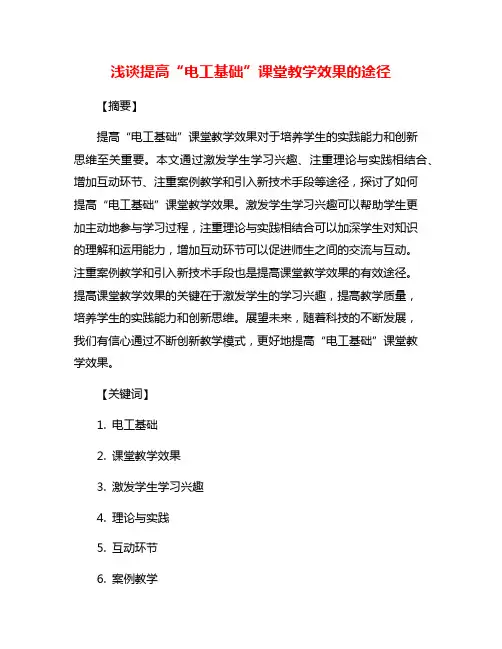 浅谈提高“电工基础”课堂教学效果的途径

【摘要】

提高“电工基础”课堂教学效果对于培养学生的实践能力和创新思维至关重要。本文通过激发学生学习兴趣、注重理论与实践相结合、增加互动环节、注重案例教学和引入新技术手段等途径，探讨了如何提高“电工基础”课堂教学效果。激发学生学习兴趣可以帮助学生更加主动地参与学习过程，注重理论与实践相结合可以加深学生对知识的理解和运用能力，增加互动环节可以促进师生之间的交流与互动。注重案例教学和引入新技术手段也是提高课堂教学效果的有效途径。提高课堂教学效果的关键在于激发学生的学习兴趣，提高教学质量，培养学生的实践能力和创新思维。展望未来，随着科技的不断发展，我们有信心通过不断创新教学模式，更好地提高“电工基础”课堂教学效果。

【关键词】

1. 电工基础

2. 课堂教学效果

3. 激发学生学习兴趣

4. 理论与实践

5. 互动环节

6. 案例教学